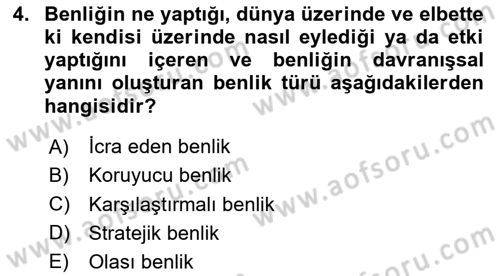 4. Benliğin ne yaptığı, dünya üzerinde ve elbette ki kendisi üzerinde nasıl eylediği ya da etki yaptığını içeren ve benliğin davranışsal yanını oluşturan benlik türü aşağıdakilerden hangisidir?

A) İcra eden benlik
B) Koruyucu benlik
C) Karşılaştırmalı benlik
D) Stratejik benlik
E) Olası benlik

www.aofsoru.com